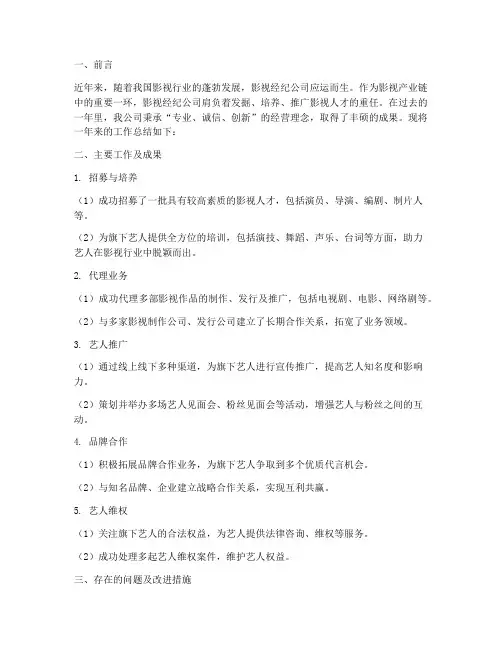 一、前言

近年来，随着我国影视行业的蓬勃发展，影视经纪公司应运而生。作为影视产业链中的重要一环，影视经纪公司肩负着发掘、培养、推广影视人才的重任。在过去的一年里，我公司秉承“专业、诚信、创新”的经营理念，取得了丰硕的成果。现将一年来的工作总结如下：

二、主要工作及成果

1. 招募与培养

（1）成功招募了一批具有较高素质的影视人才，包括演员、导演、编剧、制片人等。

（2）为旗下艺人提供全方位的培训，包括演技、舞蹈、声乐、台词等方面，助力艺人在影视行业中脱颖而出。

2. 代理业务

（1）成功代理多部影视作品的制作、发行及推广，包括电视剧、电影、网络剧等。

（2）与多家影视制作公司、发行公司建立了长期合作关系，拓宽了业务领域。

3. 艺人推广

（1）通过线上线下多种渠道，为旗下艺人进行宣传推广，提高艺人知名度和影响力。

（2）策划并举办多场艺人见面会、粉丝见面会等活动，增强艺人与粉丝之间的互动。

4. 品牌合作

（1）积极拓展品牌合作业务，为旗下艺人争取到多个优质代言机会。

（2）与知名品牌、企业建立战略合作关系，实现互利共赢。

5. 艺人维权

（1）关注旗下艺人的合法权益，为艺人提供法律咨询、维权等服务。

（2）成功处理多起艺人维权案件，维护艺人权益。

三、存在的问题及改进措施